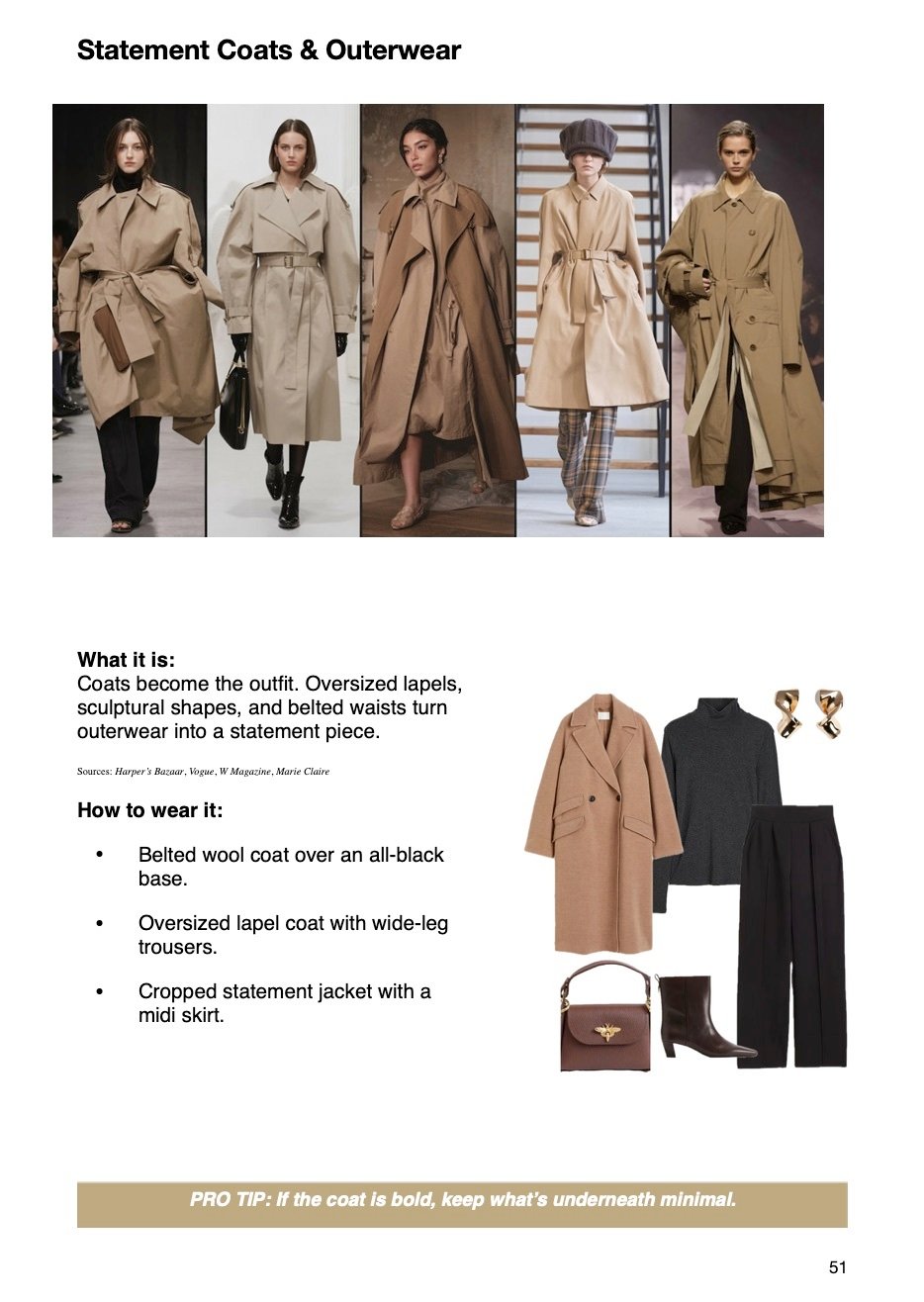 Statement Coats & Outerwear

What it is:
Coats become the outfit. Oversized lapels, sculptural shapes, and belted waists turn outerwear into a statement piece.

Sources: Harper's Bazaar, Vogue, W Magazine, Marie Claire

How to wear it:

• Belted wool coat over an all-black base.

• Oversized lapel coat with wide-leg trousers.

• Cropped statement jacket with a midi skirt.

PRO TIP: If the coat is bold, keep what's underneath minimal.

51